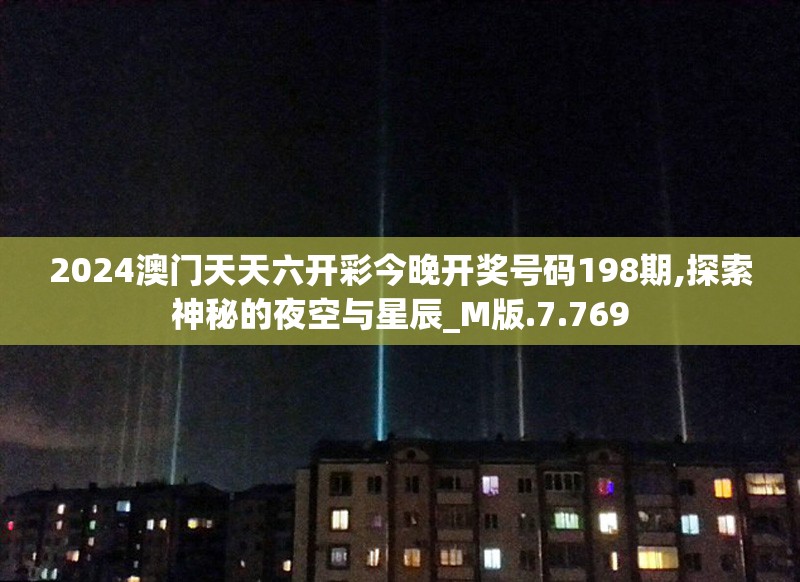 2024澳门天天六开彩今晚开奖号码198期,探索神秘的夜空与星辰_M版.7.769